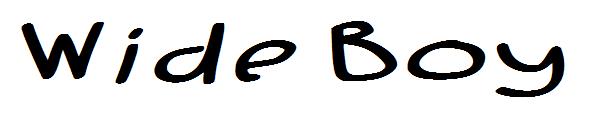 Wide Boy